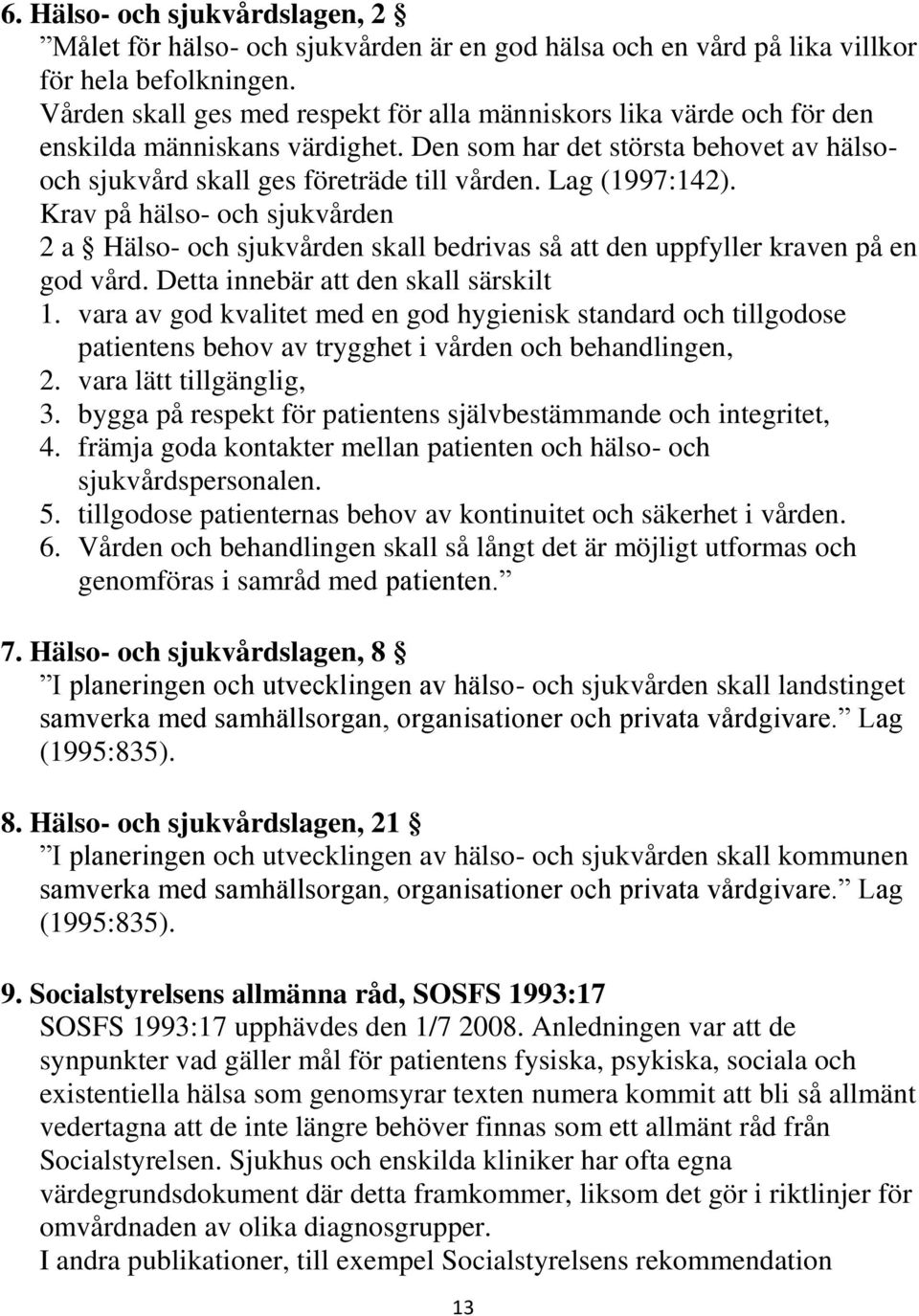 6. Hälso- och sjukvårdslagen, 2 §
”Målet för hälso- och sjukvården är en god hälsa och en vård på lika villkor för hela befolkningen.
Vården skall ges med respekt för alla människors lika värde och för den enskilda människans värdighet. Den som har det största behovet av hälso- och sjukvård skall ges företräde till vården. Lag (1997:142).
Krav på hälso- och sjukvården
2 a § Hälso- och sjukvården skall bedrivas så att den uppfyller kraven på en god vård. Detta innebär att den skall särskilt
1. vara av god kvalitet med en god hygienisk standard och tillgodose patientens behov av trygghet i vården och behandlingen,
2. vara lätt tillgänglig,
3. bygga på respekt för patientens självbestämmande och integritet,
4. främja goda kontakter mellan patienten och hälso- och sjukvårdspersonalen.
5. tillgodose patienternas behov av kontinuitet och säkerhet i vården.
6. Vården och behandlingen skall så långt det är möjligt utformas och genomföras i samråd med patienten.”

7. Hälso- och sjukvårdslagen, 8 §
”I planeringen och utvecklingen av hälso- och sjukvården skall landstinget samverka med samhällsorgan, organisationer och privata vårdgivare.” Lag (1995:835).

8. Hälso- och sjukvårdslagen, 21 §
”I planeringen och utvecklingen av hälso- och sjukvården skall kommunen samverka med samhällsorgan, organisationer och privata vårdgivare.” Lag (1995:835).

9. Socialstyrelsens allmänna råd, SOSFS 1993:17
SOSFS 1993:17 upphävdes den 1/7 2008. Anledningen var att de synpunkter vad gäller mål för patientens fysiska, psykiska, sociala och existentiella hälsa som genomsyrar texten numera kommit att bli så allmänt vedertagna att de inte längre behöver finnas som ett allmänt råd från Socialstyrelsen. Sjukhus och enskilda kliniker har ofta egna värdegrundsdokument där detta framkommer, liksom det gör i riktlinjer för omvårdnaden av olika diagnosgrupper.
I andra publikationer, till exempel Socialstyrelsens rekommendation

13